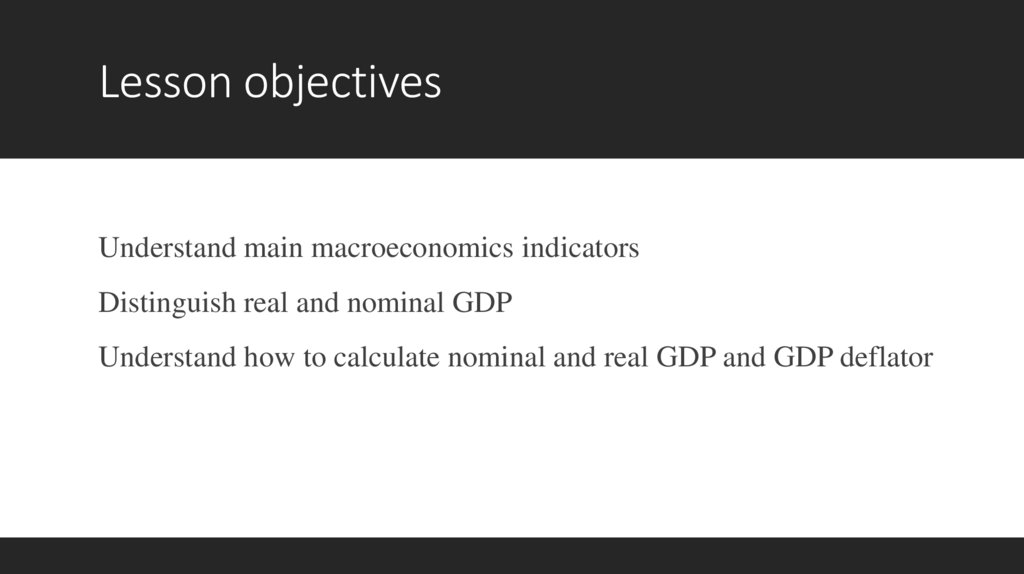 Lesson objectives

Understand main macroeconomics indicators

Distinguish real and nominal GDP

Understand how to calculate nominal and real GDP and GDP deflator